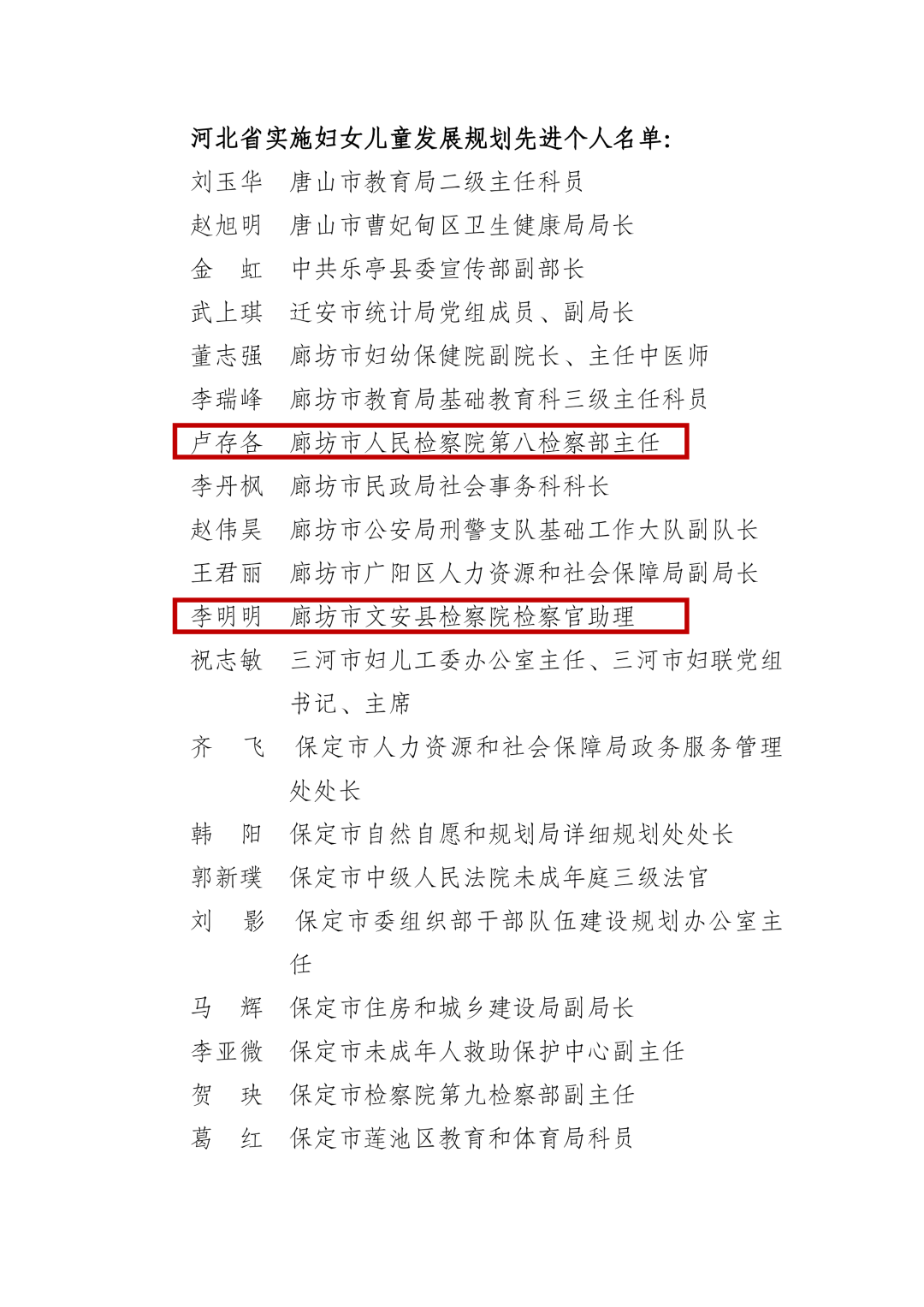 河北省实施妇女儿童发展规划先进个人名单:

刘玉华　唐山市教育局二级主任科员
赵旭明　唐山市曹妃甸区卫生健康局局长
金　虹　中共乐亭县委宣传部副部长
武上琪　迁安市统计局党组成员、副局长
董志强　廊坊市妇幼保健院副院长、主任中医师
李瑞峰　廊坊市教育局基础教育科三级主任科员
卢存各　廊坊市人民检察院第八检察部主任
李丹枫　廊坊市民政局社会事务科科长
赵伟昊　廊坊市公安局刑警支队基础工作大队副队长
王君丽　廊坊市广阳区人力资源和社会保障局副局长
李明明　廊坊市文安县检察院检察官助理
祝志敏　三河市妇儿工委办公室主任、三河市妇联党组书记、主席
齐　飞　保定市人力资源和社会保障局政务服务管理处处长
韩　阳　保定市自然自愿和规划局详细规划处处长
郭新璞　保定市中级人民法院未成年庭三级法官
刘　影　保定市委组织部干部队伍建设规划办公室主任
马　辉　保定市住房和城乡建设局副局长
李亚微　保定市未成年人救助保护中心副主任
贺　玦　保定市检察院第九检察部副主任
葛　红　保定市莲池区教育和体育局科员